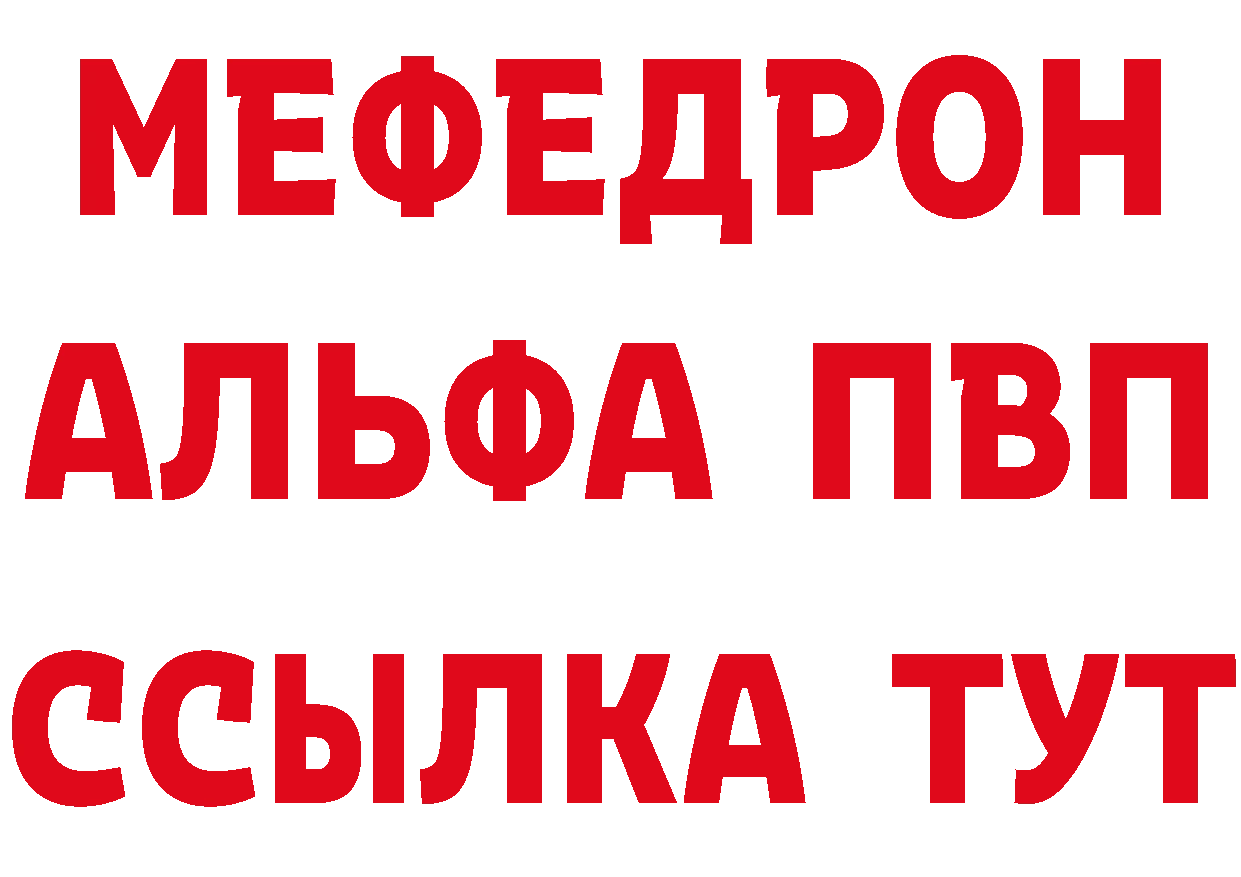 МЕФЕДРОН
АЛЬФА ПВП
ССЫЛКА ТУТ